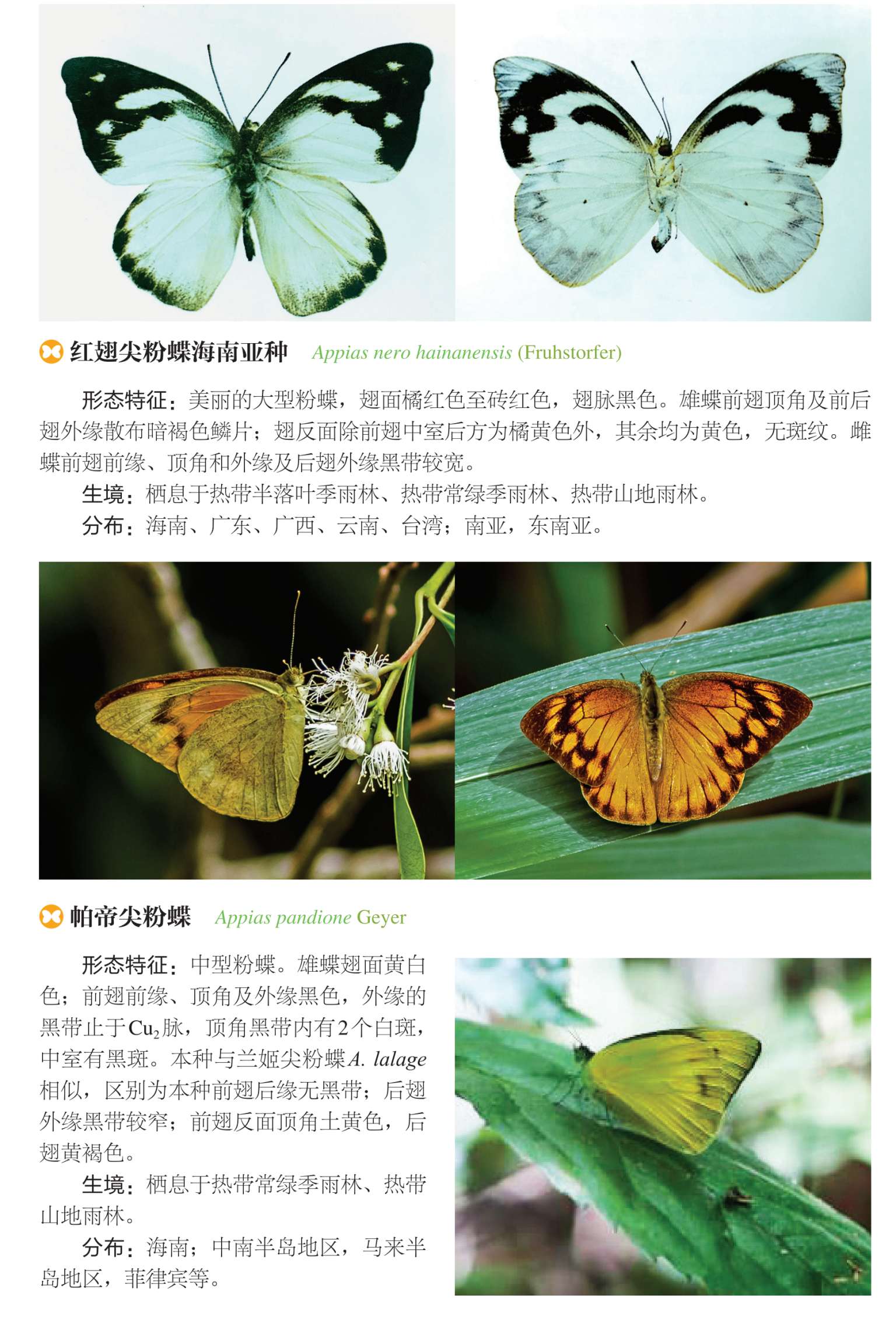 红翅尖粉蝶海南亚种 Appias nero hainanensis (Fruhstorfer)

形态特征：美丽的大型粉蝶，翅面橘红色至砖红色，翅脉黑色。雄蝶前翅顶角及前后翅外缘散布暗褐色鳞片；翅反面除前翅中室后方为橘黄色外，其余均为黄色，无斑纹。雌蝶前翅前缘、顶角和外缘及后翅外缘黑带较宽。

生境：栖息于热带半落叶季雨林、热带常绿季雨林、热带山地雨林。

分布：海南、广东、广西、云南、台湾；南亚，东南亚。

帕帝尖粉蝶 Appias pandione Geyer

形态特征：中型粉蝶。雄蝶翅面黄白色；前翅前缘、顶角及外缘黑色，外缘的黑带止于$Cu_2$脉，顶角黑带内有2个白斑，中室有黑斑。本种与兰姬尖粉蝶A. lalage相似，区别为本种前翅后缘无黑带；后翅外缘黑带较窄；前翅反面顶角土黄色，后翅黄褐色。

生境：栖息于热带常绿季雨林、热带山地雨林。

分布：海南；中南半岛地区，马来半岛地区，菲律宾等。